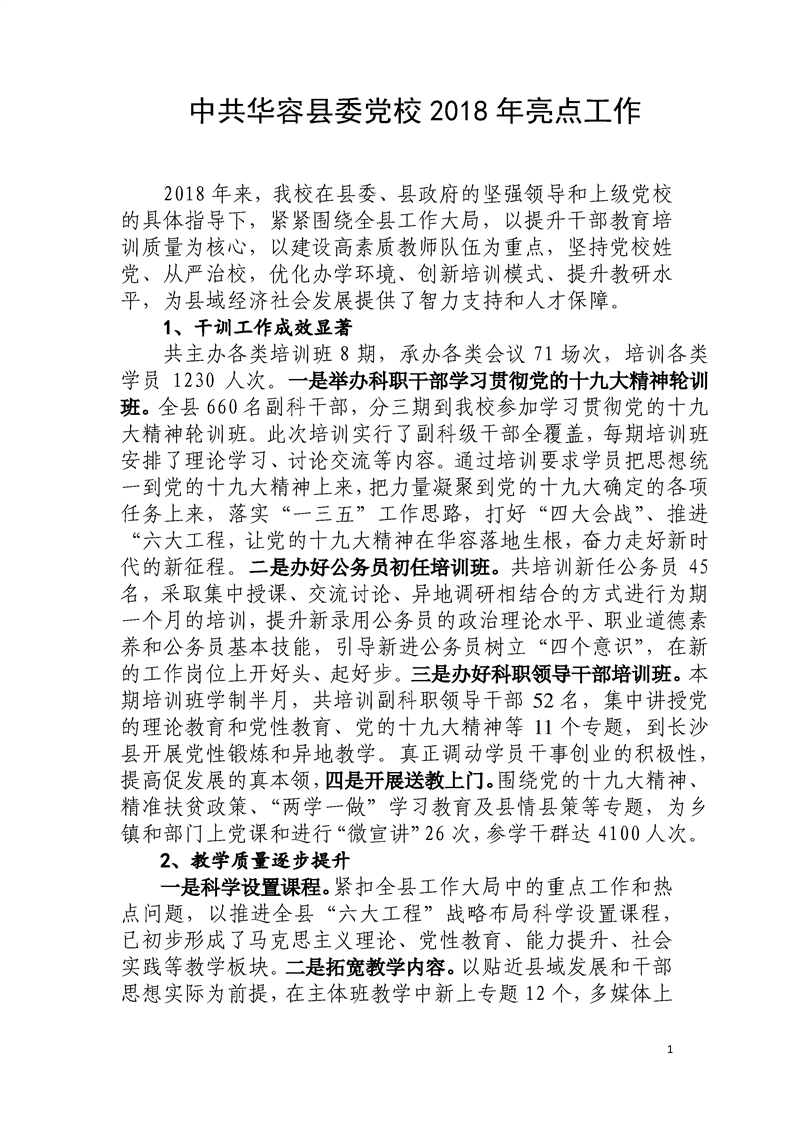 中共华容县委党校 2018 年亮点工作

2018 年来，我校在县委、县政府的坚强领导和上级党校的具体指导下，紧紧围绕全县工作大局，以提升干部教育培训质量为核心，以建设高素质教师队伍为重点，坚持党校姓党、从严治校，优化办学环境、创新培训模式、提升教研水平，为县域经济社会发展提供了智力支持和人才保障。

1、干训工作成效显著

共主办各类培训班 8 期，承办各类会议 71 场次，培训各类学员 1230 人次。一是举办科职干部学习贯彻党的十九大精神轮训班。全县 660 名副科干部，分三期到我校参加学习贯彻党的十九大精神轮训班。此次培训实行了副科级干部全覆盖，每期培训班安排了理论学习、讨论交流等内容。通过培训要求学员把思想统一到党的十九大精神上来，把力量凝聚到党的十九大确定的各项任务上来，落实“一三五”工作思路，打好“四大会战”、推进“六大工程，让党的十九大精神在华容落地生根，奋力走好新时代的新征程。二是办好公务员初任培训班。共培训新任公务员 45 名，采取集中授课、交流讨论、异地调研相结合的方式进行为期一个月的培训，提升新录用公务员的政治理论水平、职业道德素养和公务员基本技能，引导新进公务员树立“四个意识”，在新的工作岗位上开好头、起好步。三是办好科职领导干部培训班。本期培训班学制半月，共培训副科职领导干部 52 名，集中讲授党的理论教育和党性教育、党的十九大精神等 11 个专题，到长沙县开展党性锻炼和异地教学。真正调动学员干事创业的积极性，提高促发展的真本领，四是开展送教上门。围绕党的十九大精神、精准扶贫政策、“两学一做”学习教育及县情县策等专题，为乡镇和部门上党课和进行“微宣讲”26 次，参学干群达 4100 人次。

2、教学质量逐步提升

一是科学设置课程。紧扣全县工作大局中的重点工作和热点问题，以推进全县“六大工程”战略布局科学设置课程，已初步形成了马克思主义理论、党性教育、能力提升、社会实践等教学板块。二是拓宽教学内容。以贴近县域发展和干部思想实际为前提，在主体班教学中新上专题 12 个，多媒体上

1